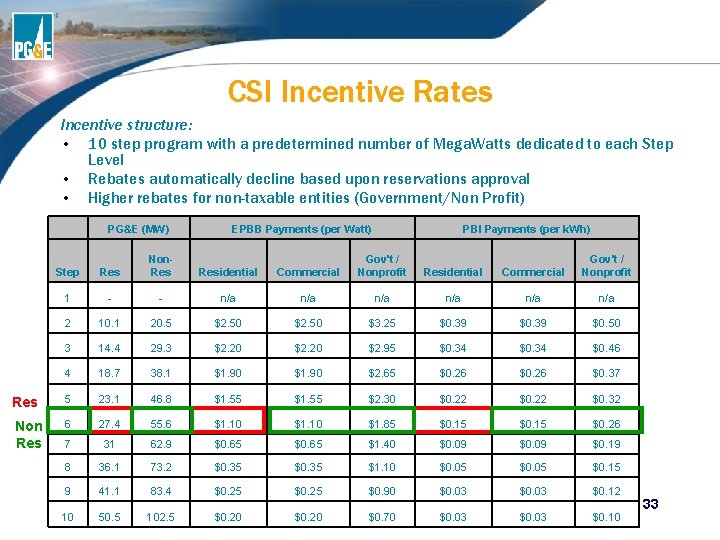 PG&E

CSI Incentive Rates

Incentive structure:

• 10 step program with a predetermined number of MegaWatts dedicated to each Step Level
• Rebates automatically decline based upon reservations approval
• Higher rebates for non-taxable entities (Government/Non Profit)

| | PG&E (MW) | | EPBB Payments (per Watt) | | | PBI Payments (per kWh) | | |
|---|---|---|---|---|---|---|---|---|
| Step | Res | Non-Res | Residential | Commercial | Gov't / Nonprofit | Residential | Commercial | Gov't / Nonprofit |
| 1 | - | - | n/a | n/a | n/a | n/a | n/a | n/a |
| 2 | 10.1 | 20.5 | $2.50 | $2.50 | $3.25 | $0.39 | $0.39 | $0.50 |
| 3 | 14.4 | 29.3 | $2.20 | $2.20 | $2.95 | $0.34 | $0.34 | $0.46 |
| 4 | 18.7 | 38.1 | $1.90 | $1.90 | $2.65 | $0.26 | $0.26 | $0.37 |
| 5 | 23.1 | 46.8 | $1.55 | $1.55 | $2.30 | $0.22 | $0.22 | $0.32 |
| 6 | 27.4 | 55.6 | $1.10 | $1.10 | $1.85 | $0.15 | $0.15 | $0.26 |
| 7 | 31 | 62.9 | $0.65 | $0.65 | $1.40 | $0.09 | $0.09 | $0.19 |
| 8 | 36.1 | 73.2 | $0.35 | $0.35 | $1.10 | $0.05 | $0.05 | $0.15 |
| 9 | 41.1 | 83.4 | $0.25 | $0.25 | $0.90 | $0.03 | $0.03 | $0.12 |
| 10 | 50.5 | 102.5 | $0.20 | $0.20 | $0.70 | $0.03 | $0.03 | $0.10 |

Res

Non Res

33